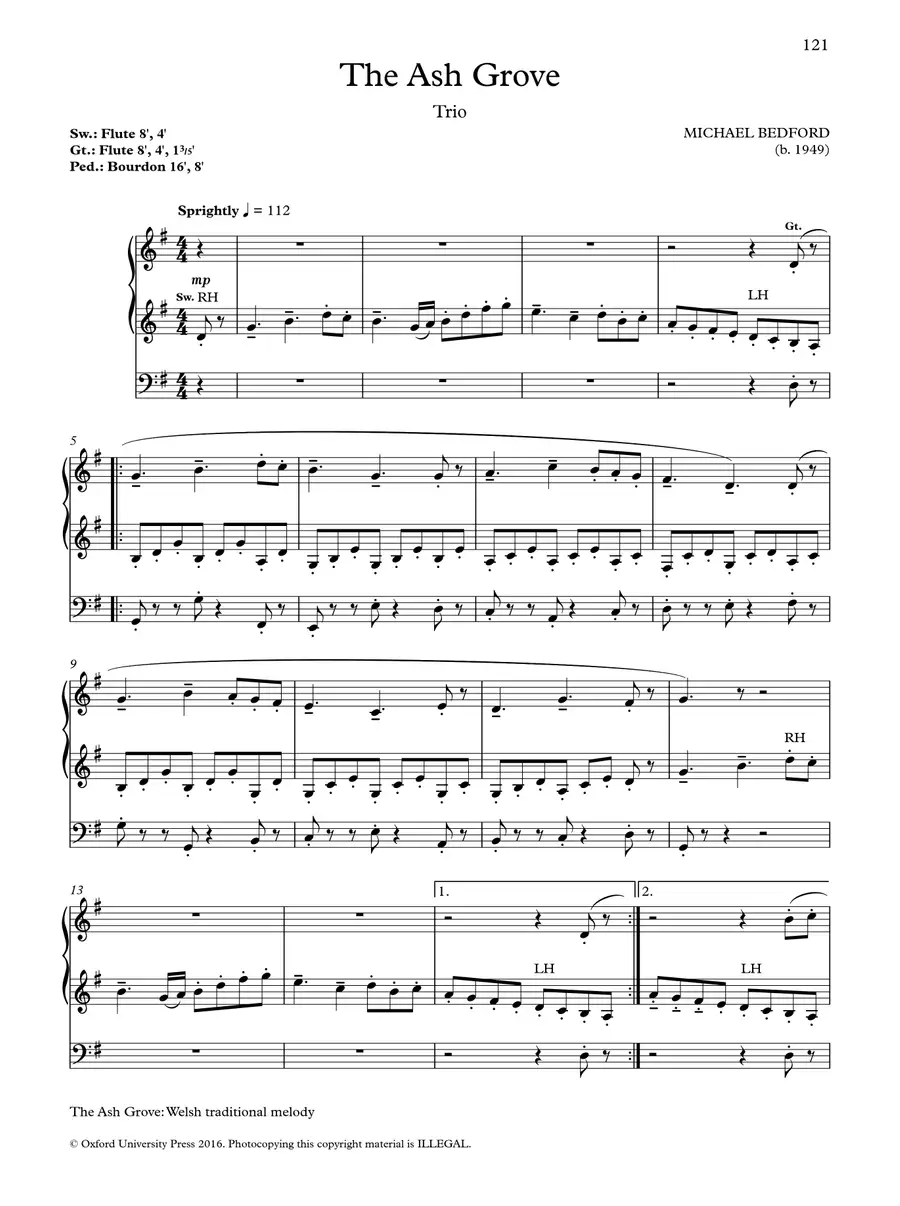 121

The Ash Grove

Trio

Sw.: Flute 8', 4'
Gt.: Flute 8', 4', $1\frac{3}{5}$'
Ped.: Bourdon 16', 8'

MICHAEL BEDFORD
(b. 1949)

Sprightly ♩ = 112

Gt.

mp
Sw. RH

LH

5

9

RH

13

1.

2.

LH

LH

The Ash Grove: Welsh traditional melody

© Oxford University Press 2016. Photocopying this copyright material is ILLEGAL.